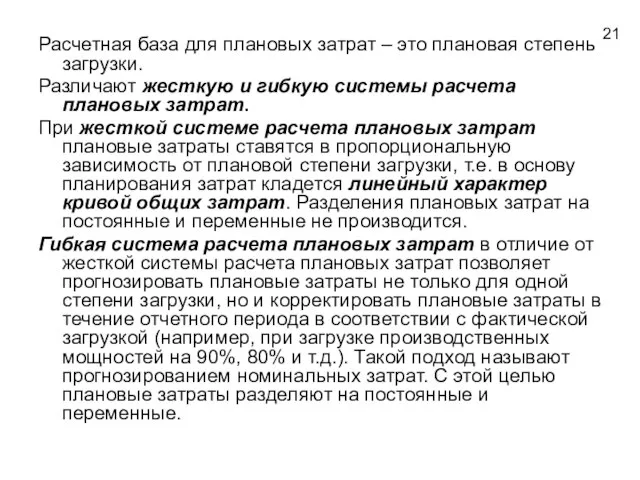 21

Расчетная база для плановых затрат – это плановая степень загрузки.

Различают жесткую и гибкую системы расчета плановых затрат.

При жесткой системе расчета плановых затрат плановые затраты ставятся в пропорциональную зависимость от плановой степени загрузки, т.е. в основу планирования затрат кладется линейный характер кривой общих затрат. Разделения плановых затрат на постоянные и переменные не производится.

Гибкая система расчета плановых затрат в отличие от жесткой системы расчета плановых затрат позволяет прогнозировать плановые затраты не только для одной степени загрузки, но и корректировать плановые затраты в течение отчетного периода в соответствии с фактической загрузкой (например, при загрузке производственных мощностей на 90%, 80% и т.д.). Такой подход называют прогнозированием номинальных затрат. С этой целью плановые затраты разделяют на постоянные и переменные.